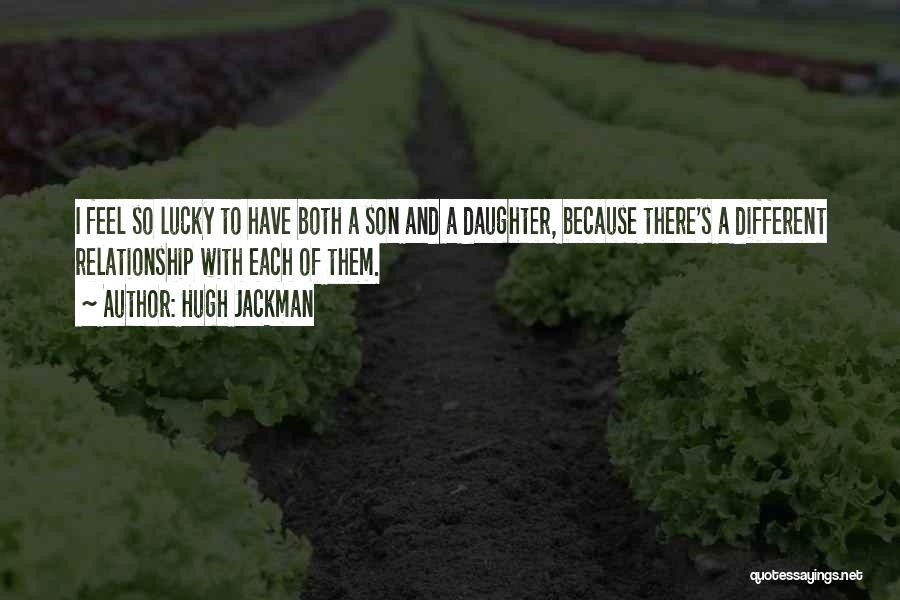 I FEEL SO LUCKY TO HAVE BOTH A SON AND A DAUGHTER, BECAUSE THERE'S A DIFFERENT RELATIONSHIP WITH EACH OF THEM.

~ AUTHOR: HUGH JACKMAN

quotessayings.net